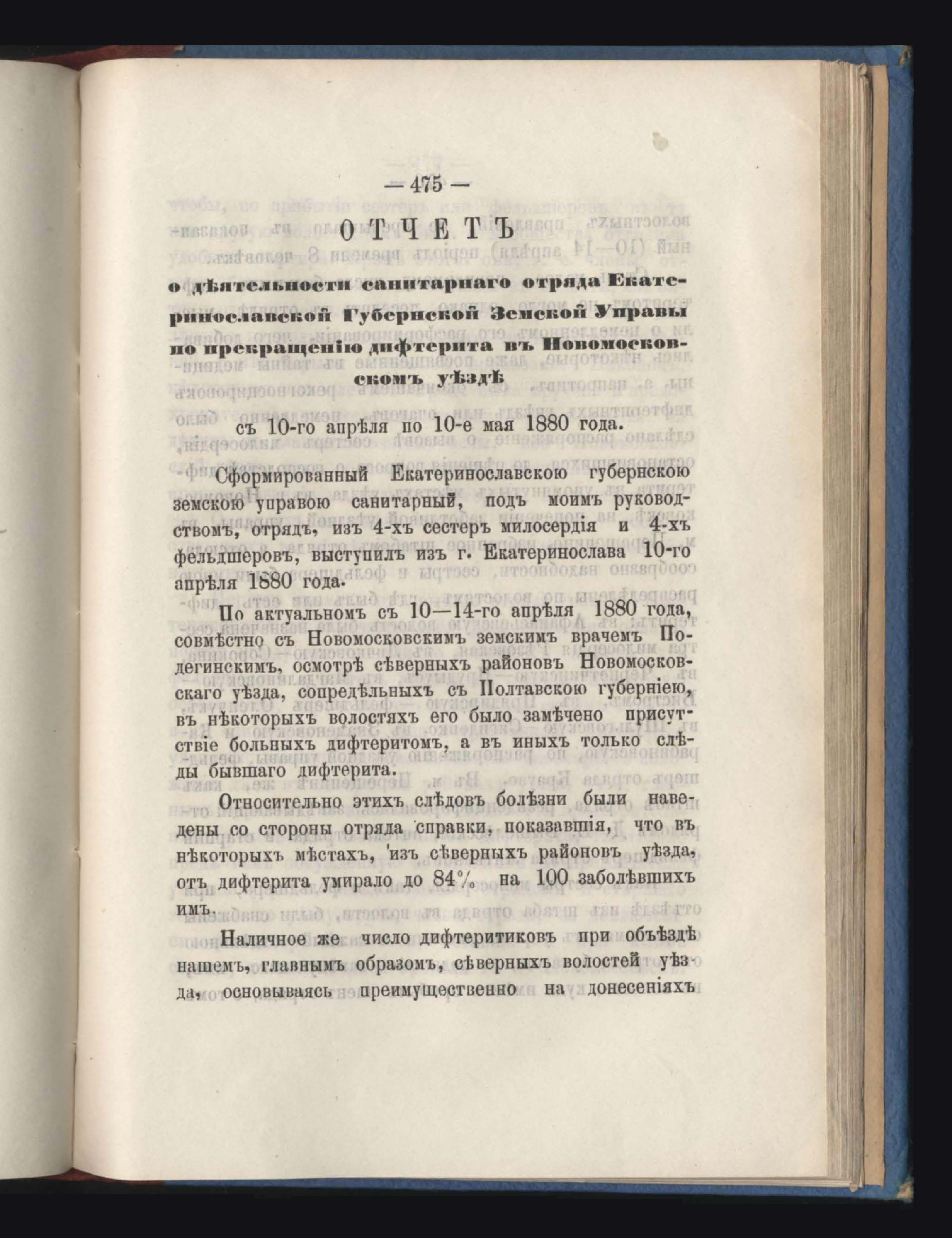 — 475 —

ОТЧЕТЪ

о дѣятельности санитарнаго отряда Екатеринославской Губернской Земской Управы по прекращенію дифтерита въ Новомосковскомъ уѣздѣ

съ 10-го апрѣля по 10-е мая 1880 года.

Сформированный Екатеринославскою губернскою земскою управою санитарный, подъ моимъ руководствомъ, отрядъ, изъ 4-хъ сестеръ милосердія и 4-хъ фельдшеровъ, выступилъ изъ г. Екатеринослава 10-го апрѣля 1880 года.

По актуальномъ съ 10—14-го апрѣля 1880 года, совмѣстно съ Новомосковскимъ земскимъ врачемъ Подегинскимъ, осмотрѣ сѣверныхъ районовъ Новомосковскаго уѣзда, сопредѣльныхъ съ Полтавскою губерніею, въ нѣкоторыхъ волостяхъ его было замѣчено присутствіе больныхъ дифтеритомъ, а въ иныхъ только слѣды бывшаго дифтерита.

Относительно этихъ слѣдовъ болѣзни были наведены со стороны отряда справки, показавшія, что въ нѣкоторыхъ мѣстахъ, изъ сѣверныхъ районовъ уѣзда, отъ дифтерита умирало до 84% на 100 заболѣвшихъ имъ.

Наличное же число дифтеритиковъ при объѣздѣ нашемъ, главнымъ образомъ, сѣверныхъ волостей уѣзда, основываясь преимущественно на донесеніяхъ